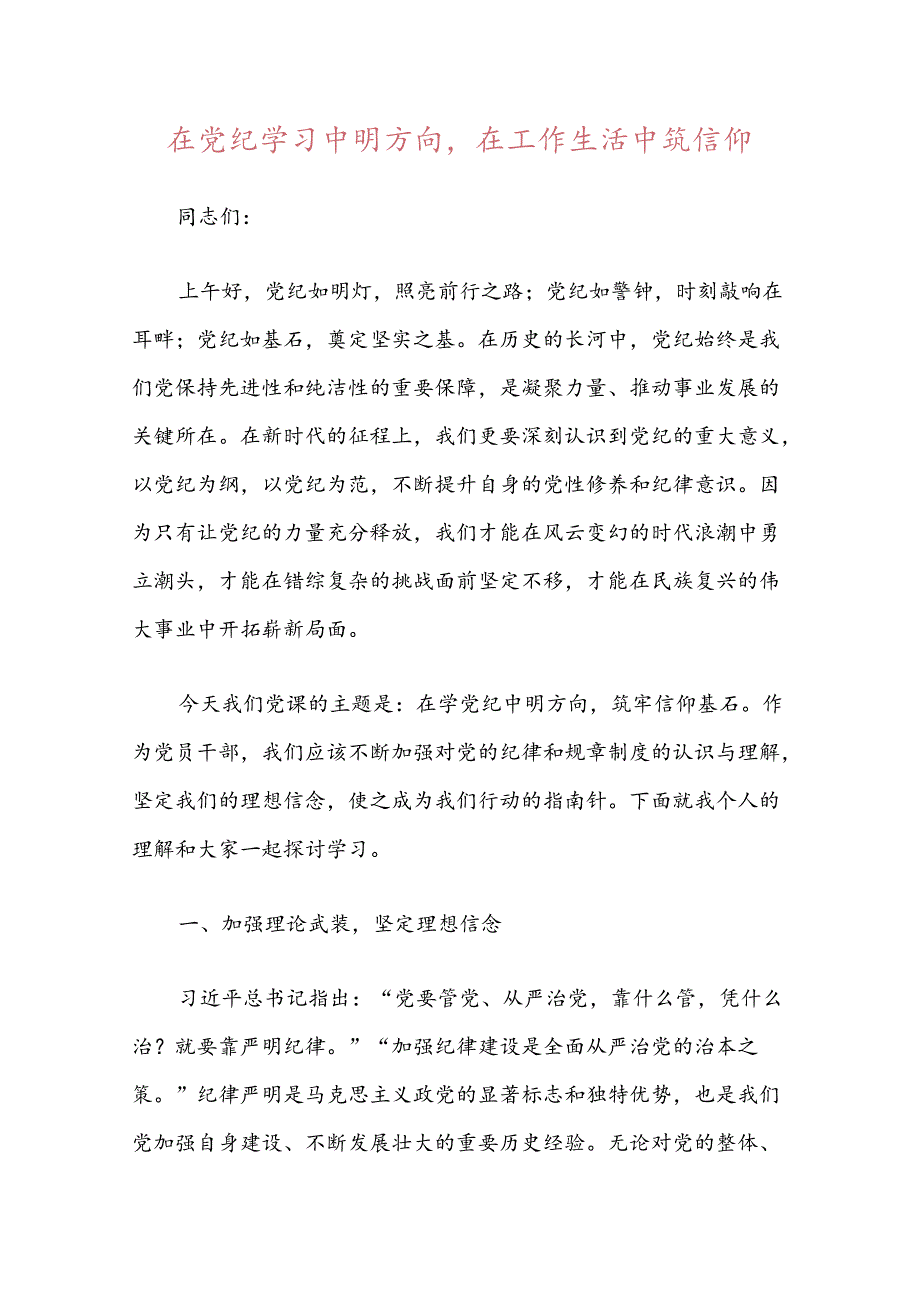 在党纪学习中明方向，在工作生活中筑信仰

同志们：

上午好，党纪如明灯，照亮前行之路；党纪如警钟，时刻敲响在耳畔；党纪如基石，奠定坚实之基。在历史的长河中，党纪始终是我们党保持先进性和纯洁性的重要保障，是凝聚力量、推动事业发展的关键所在。在新时代的征程上，我们更要深刻认识到党纪的重大意义，以党纪为纲，以党纪为范，不断提升自身的党性修养和纪律意识。因为只有让党纪的力量充分释放，我们才能在风云变幻的时代浪潮中勇立潮头，才能在错综复杂的挑战面前坚定不移，才能在民族复兴的伟大事业中开拓崭新局面。

今天我们党课的主题是：在学党纪中明方向，筑牢信仰基石。作为党员干部，我们应该不断加强对党的纪律和规章制度的认识与理解，坚定我们的理想信念，使之成为我们行动的指南针。下面就我个人的理解和大家一起探讨学习。

一、加强理论武装，坚定理想信念

习近平总书记指出：“党要管党、从严治党，靠什么管，凭什么治？就要靠严明纪律。”“加强纪律建设是全面从严治党的治本之策。”纪律严明是马克思主义政党的显著标志和独特优势，也是我们党加强自身建设、不断发展壮大的重要历史经验。无论对党的整体、